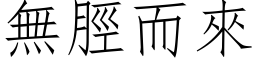 無脛而來